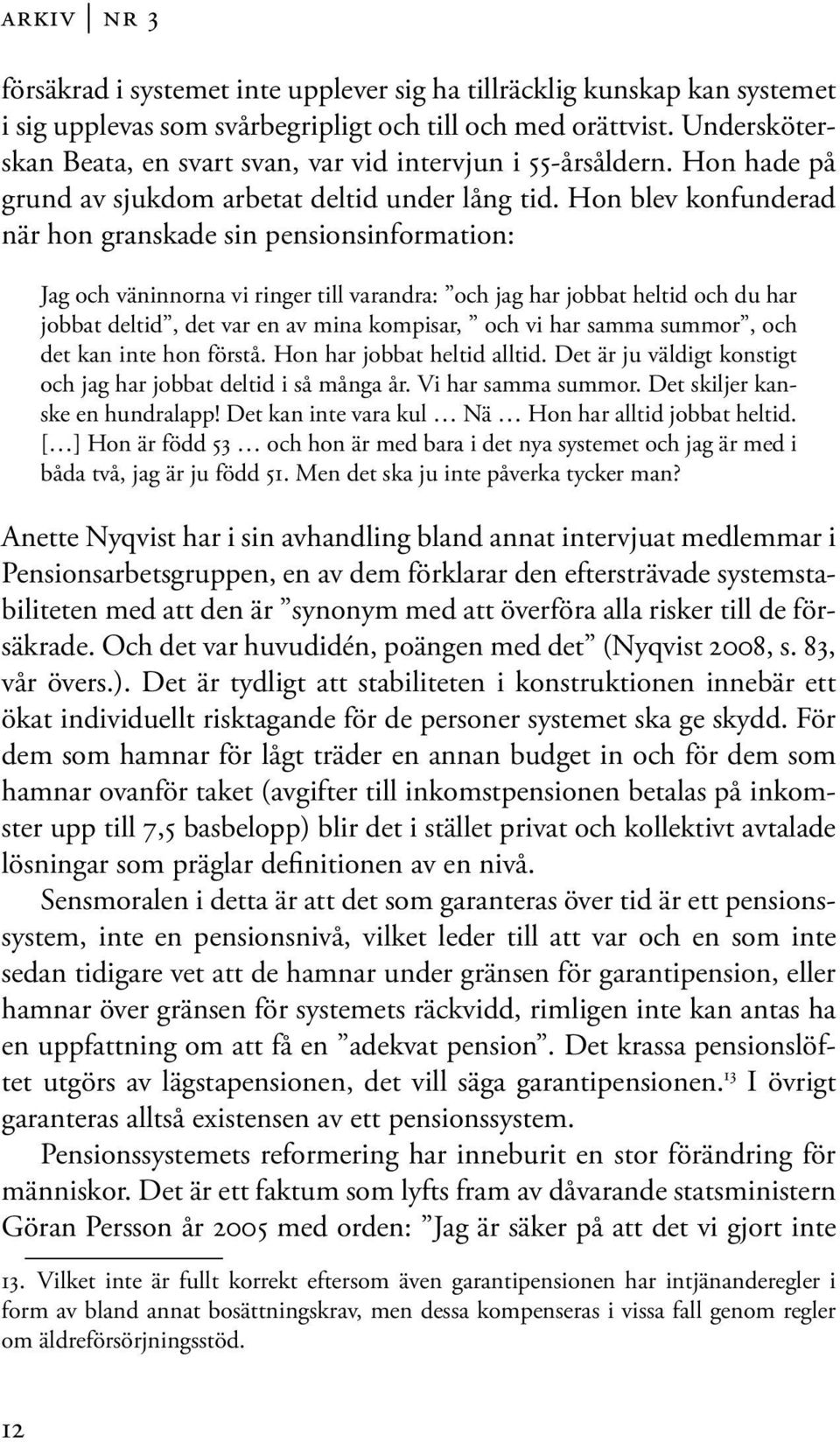 ARKIV | NR 3

försäkrad i systemet inte upplever sig ha tillräcklig kunskap kan systemet i sig upplevas som svårbegripligt och till och med orättvist. Undersköterskan Beata, en svart svan, var vid intervjun i 55-årsåldern. Hon hade på grund av sjukdom arbetat deltid under lång tid. Hon blev konfunderad när hon granskade sin pensionsinformation:

Jag och väninnorna vi ringer till varandra: ”och jag har jobbat heltid och du har jobbat deltid”, det var en av mina kompisar, ” och vi har samma summor”, och det kan inte hon förstå. Hon har jobbat heltid alltid. Det är ju väldigt konstigt och jag har jobbat deltid i så många år. Vi har samma summor. Det skiljer kanske en hundralapp! Det kan inte vara kul … Nä … Hon har alltid jobbat heltid. […] Hon är född 53 … och hon är med bara i det nya systemet och jag är med i båda två, jag är ju född 51. Men det ska ju inte påverka tycker man?

Anette Nyqvist har i sin avhandling bland annat intervjuat medlemmar i Pensionsarbetsgruppen, en av dem förklarar den eftersträvade systemstabiliteten med att den är ”synonym med att överföra alla risker till de försäkrade. Och det var huvudidén, poängen med det” (Nyqvist 2008, s. 83, vår övers.). Det är tydligt att stabiliteten i konstruktionen innebär ett ökat individuellt risktagande för de personer systemet ska ge skydd. För dem som hamnar för lågt träder en annan budget in och för dem som hamnar ovanför taket (avgifter till inkomstpensionen betalas på inkomster upp till 7,5 basbelopp) blir det i stället privat och kollektivt avtalade lösningar som präglar definitionen av en nivå.

Sensmoralen i detta är att det som garanteras över tid är ett pensionssystem, inte en pensionsnivå, vilket leder till att var och en som inte sedan tidigare vet att de hamnar under gränsen för garantipension, eller hamnar över gränsen för systemets räckvidd, rimligen inte kan antas ha en uppfattning om att få en ”adekvat pension”. Det krassa pensionslöftet utgörs av lägstapensionen, det vill säga garantipensionen.$^{13}$ I övrigt garanteras alltså existensen av ett pensionssystem.

Pensionssystemets reformering har inneburit en stor förändring för människor. Det är ett faktum som lyfts fram av dåvarande statsministern Göran Persson år 2005 med orden: ”Jag är säker på att det vi gjort inte

13. Vilket inte är fullt korrekt eftersom även garantipensionen har intjänanderegler i form av bland annat bosättningskrav, men dessa kompenseras i vissa fall genom regler om äldreförsörjningsstöd.

12